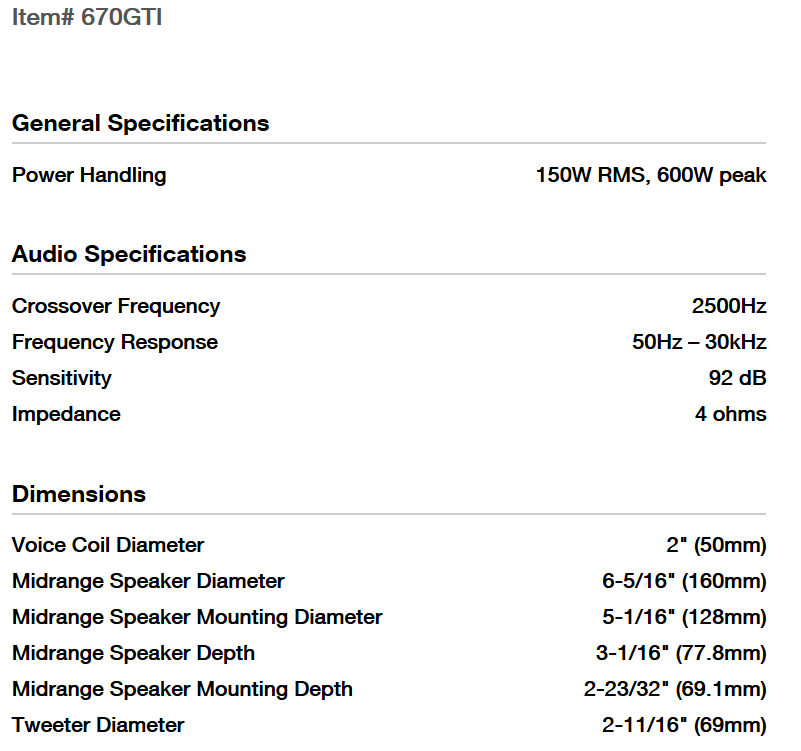 Item# 670GTI

General Specifications

Power Handling 150W RMS, 600W peak

Audio Specifications

Crossover Frequency 2500Hz
Frequency Response 50Hz – 30kHz
Sensitivity 92 dB
Impedance 4 ohms

Dimensions

Voice Coil Diameter 2" (50mm)
Midrange Speaker Diameter 6-5/16" (160mm)
Midrange Speaker Mounting Diameter 5-1/16" (128mm)
Midrange Speaker Depth 3-1/16" (77.8mm)
Midrange Speaker Mounting Depth 2-23/32" (69.1mm)
Tweeter Diameter 2-11/16" (69mm)